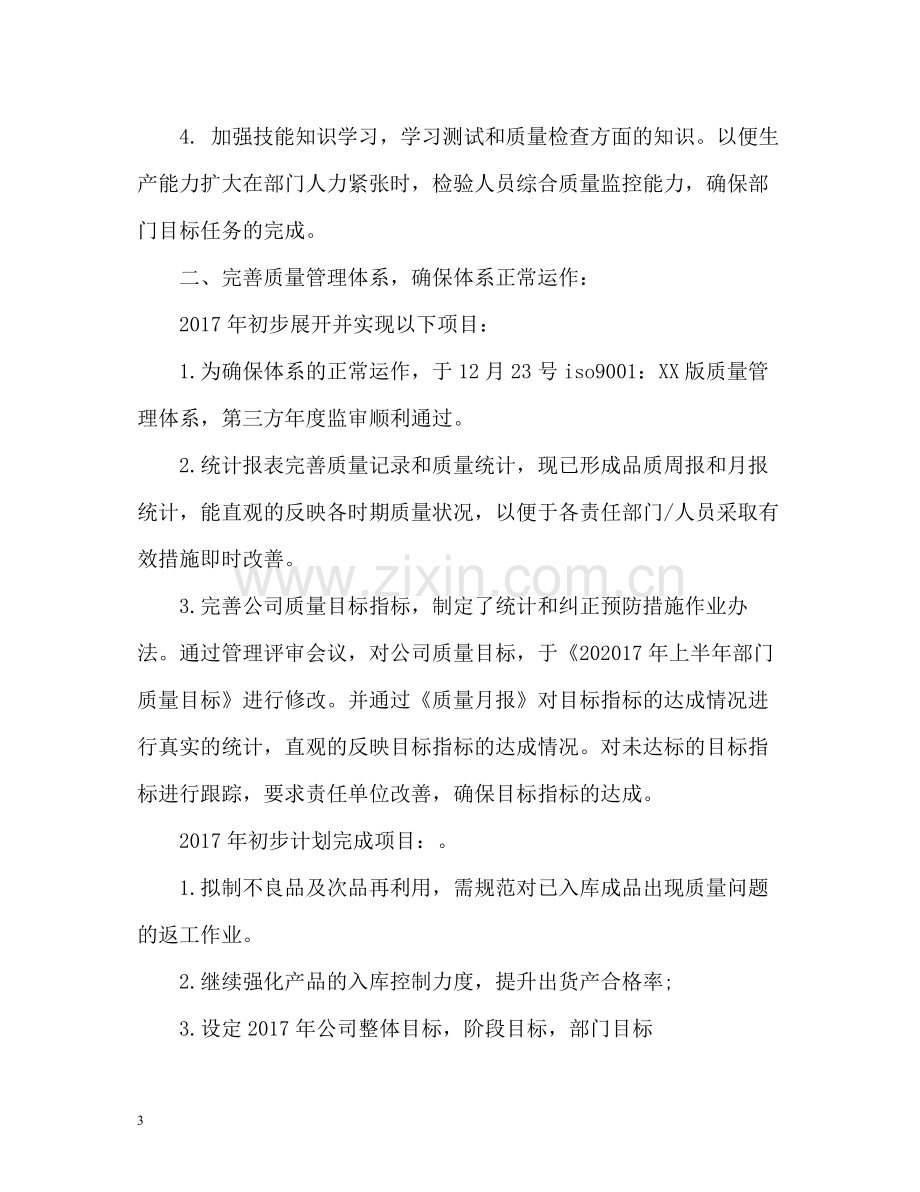 4.加强技能知识学习，学习测试和质量检查方面的知识。以便生产能力扩大在部门人力紧张时，检验人员综合质量监控能力，确保部门目标任务的完成。

二、完善质量管理体系，确保体系正常运作：

2017年初步展开并实现以下项目：

1.为确保体系的正常运作，于12月23号iso9001：XX版质量管理体系，第三方年度监审顺利通过。

2.统计报表完善质量记录和质量统计，现已形成品质周报和月报统计，能直观的反映各时期质量状况，以便于各责任部门/人员采取有效措施即时改善。

3.完善公司质量目标指标，制定了统计和纠正预防措施作业办法。通过管理评审会议，对公司质量目标，于《202017年上半年部门质量目标》进行修改。并通过《质量月报》对目标指标的达成情况进行真实的统计，直观的反映目标指标的达成情况。对未达标的目标指标进行跟踪，要求责任单位改善，确保目标指标的达成。

2017年初步计划完成项目：。

1.拟制不良品及次品再利用，需规范对已入库成品出现质量问题的返工作业。

2.继续强化产品的入库控制力度，提升出货产合格率;

3.设定2017年公司整体目标，阶段目标，部门目标

3

www.zixin.com.cn